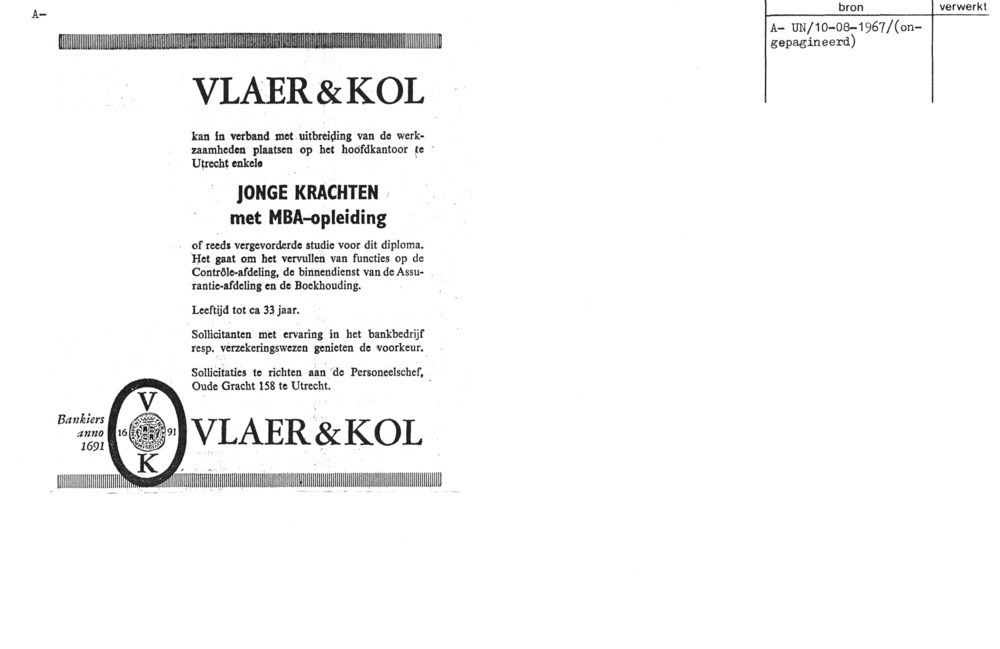 A-

| bron | verwerkt |
|---|---|
| A- UN/10-08-1967/(ongepagineerd) | |

VLAER & KOL

kan in verband met uitbreiding van de werkzaamheden plaatsen op het hoofdkantoor te Utrecht enkele

JONGE KRACHTEN
met MBA-opleiding

of reeds vergevorderde studie voor dit diploma. Het gaat om het vervullen van functies op de Contrôle-afdeling, de binnendienst van de Assurantie-afdeling en de Boekhouding.

Leeftijd tot ca 33 jaar.

Sollicitanten met ervaring in het bankbedrijf resp. verzekeringswezen genieten de voorkeur.

Sollicitaties te richten aan de Personeelschef, Oude Gracht 158 te Utrecht.

Bankiers anno 1691

V 16 91 K

VLAER & KOL